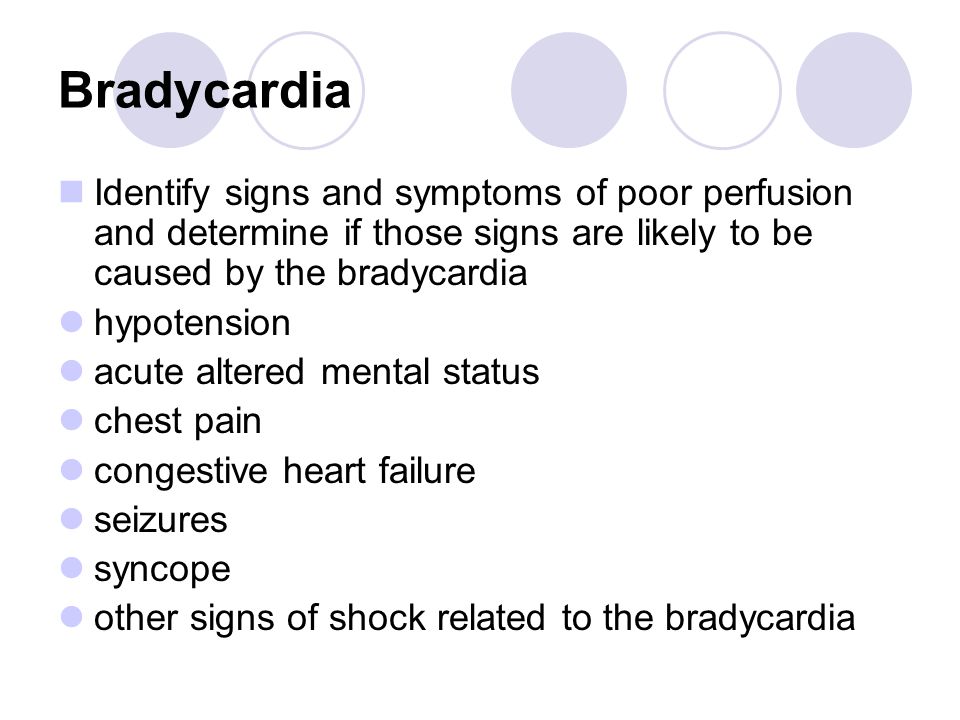 Bradycardia

Identify signs and symptoms of poor perfusion and determine if those signs are likely to be caused by the bradycardia

hypotension

acute altered mental status

chest pain

congestive heart failure

seizures

syncope

other signs of shock related to the bradycardia